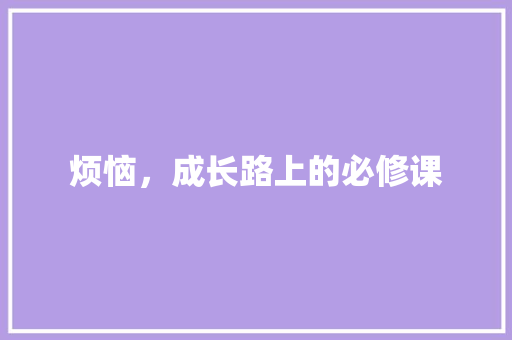 烦恼，成长路上的必修课